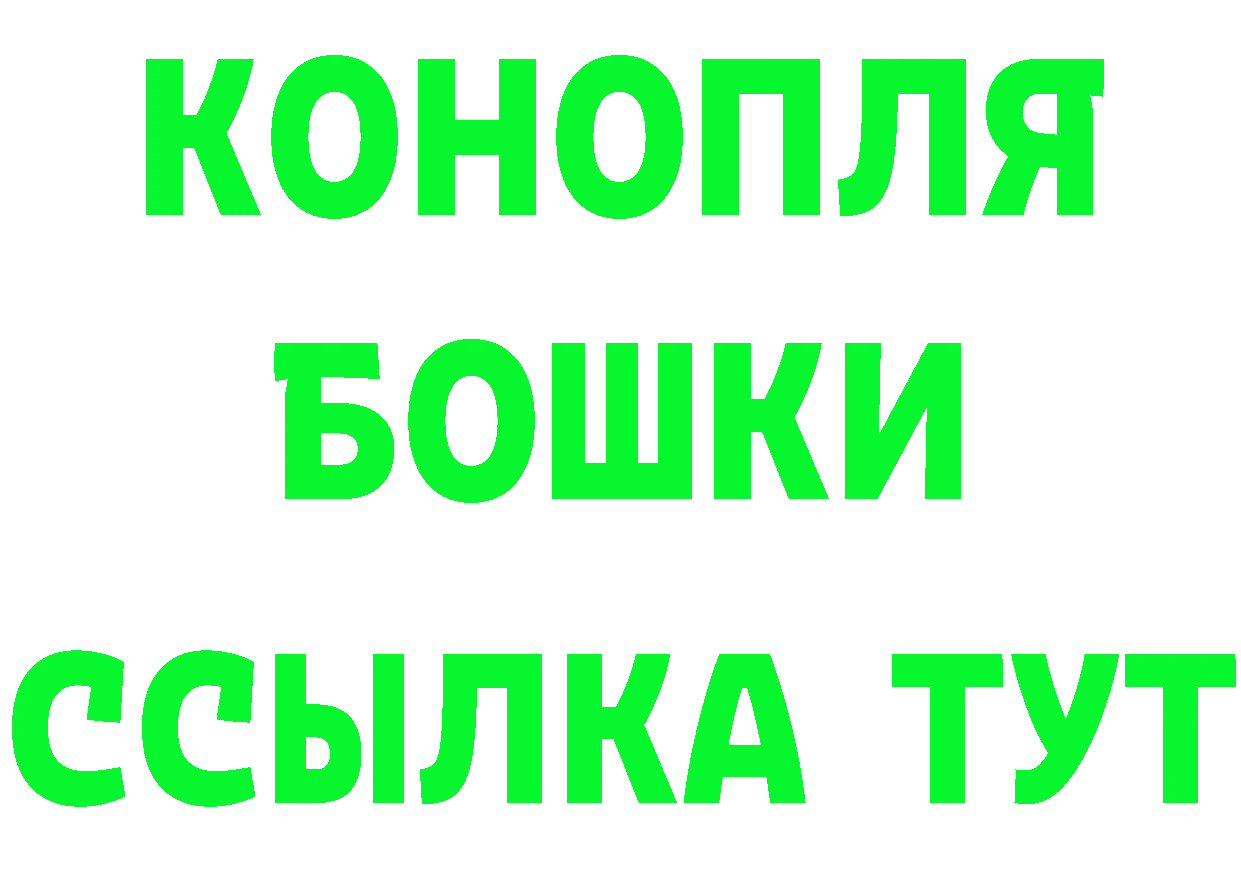 КОНОПЛЯ
БОШКИ
ССЫЛКА ТУТ